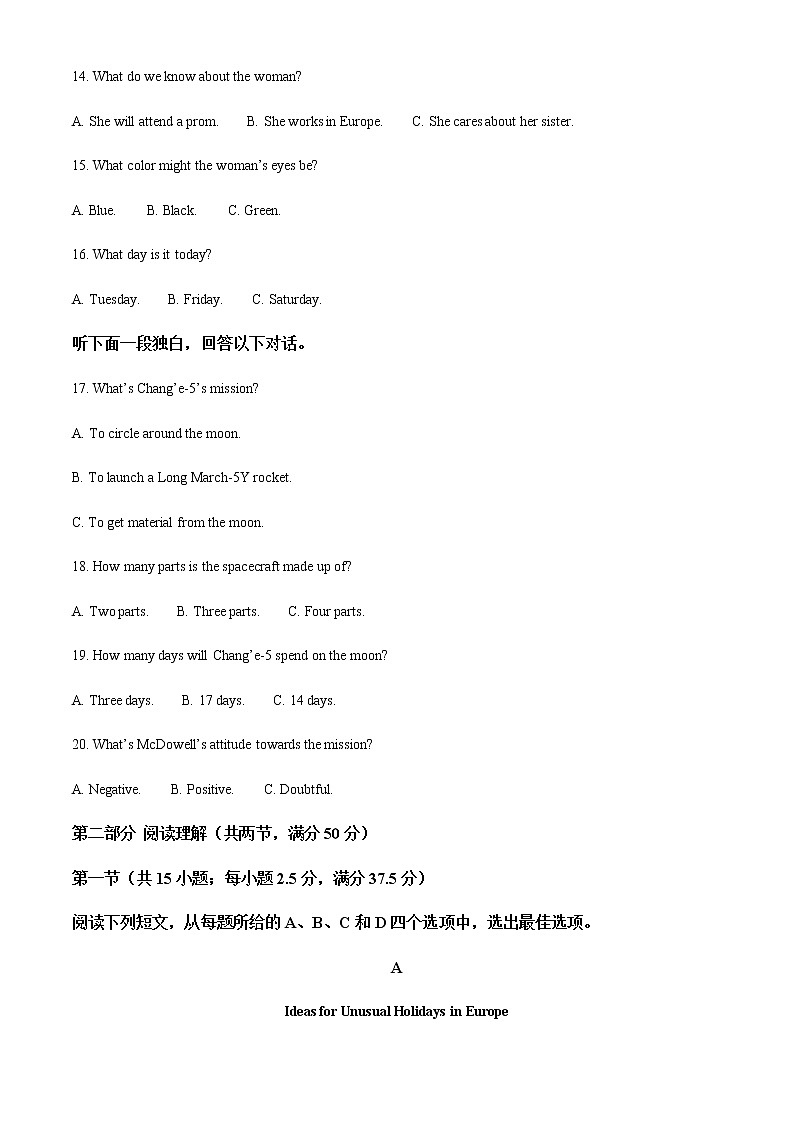 14. What do we know about the woman?

A. She will attend a prom.　　B. She works in Europe.　　C. She cares about her sister.

15. What color might the woman's eyes be?

A. Blue.　　B. Black.　　C. Green.

16. What day is it today?

A. Tuesday.　　B. Friday.　　C. Saturday.

听下面一段独白，回答以下对话。

17. What's Chang'e-5's mission?

A. To circle around the moon.

B. To launch a Long March-5Y rocket.

C. To get material from the moon.

18. How many parts is the spacecraft made up of?

A. Two parts.　　B. Three parts.　　C. Four parts.

19. How many days will Chang'e-5 spend on the moon?

A. Three days.　　B. 17 days.　　C. 14 days.

20. What's McDowell's attitude towards the mission?

A. Negative.　　B. Positive.　　C. Doubtful.

第二部分 阅读理解（共两节，满分 50 分）

第一节（共 15 小题；每小题 2.5 分，满分 37.5 分）

阅读下列短文，从每题所给的 A、B、C 和 D 四个选项中，选出最佳选项。

A

Ideas for Unusual Holidays in Europe